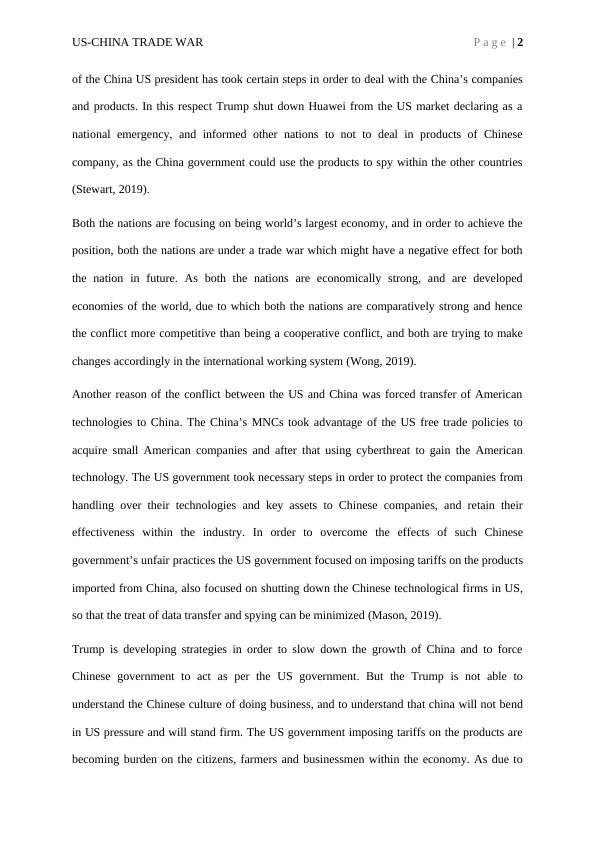 US-CHINA TRADE WAR Page | 2

of the China US president has took certain steps in order to deal with the China's companies and products. In this respect Trump shut down Huawei from the US market declaring as a national emergency, and informed other nations to not to deal in products of Chinese company, as the China government could use the products to spy within the other countries (Stewart, 2019).

Both the nations are focusing on being world's largest economy, and in order to achieve the position, both the nations are under a trade war which might have a negative effect for both the nation in future. As both the nations are economically strong, and are developed economies of the world, due to which both the nations are comparatively strong and hence the conflict more competitive than being a cooperative conflict, and both are trying to make changes accordingly in the international working system (Wong, 2019).

Another reason of the conflict between the US and China was forced transfer of American technologies to China. The China's MNCs took advantage of the US free trade policies to acquire small American companies and after that using cyberthreat to gain the American technology. The US government took necessary steps in order to protect the companies from handling over their technologies and key assets to Chinese companies, and retain their effectiveness within the industry. In order to overcome the effects of such Chinese government's unfair practices the US government focused on imposing tariffs on the products imported from China, also focused on shutting down the Chinese technological firms in US, so that the treat of data transfer and spying can be minimized (Mason, 2019).

Trump is developing strategies in order to slow down the growth of China and to force Chinese government to act as per the US government. But the Trump is not able to understand the Chinese culture of doing business, and to understand that china will not bend in US pressure and will stand firm. The US government imposing tariffs on the products are becoming burden on the citizens, farmers and businessmen within the economy. As due to